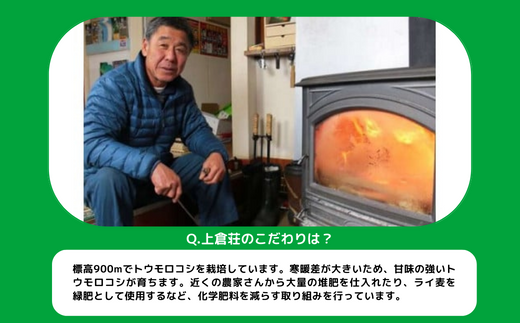 Q.上倉荘のこだわりは？

標高900mでトウモロコシを栽培しています。寒暖差が大きいため、甘味の強いトウモロコシが育ちます。近くの農家さんから大量の堆肥を仕入れたり、ライ麦を緑肥として使用するなど、化学肥料を減らす取り組みを行っています。